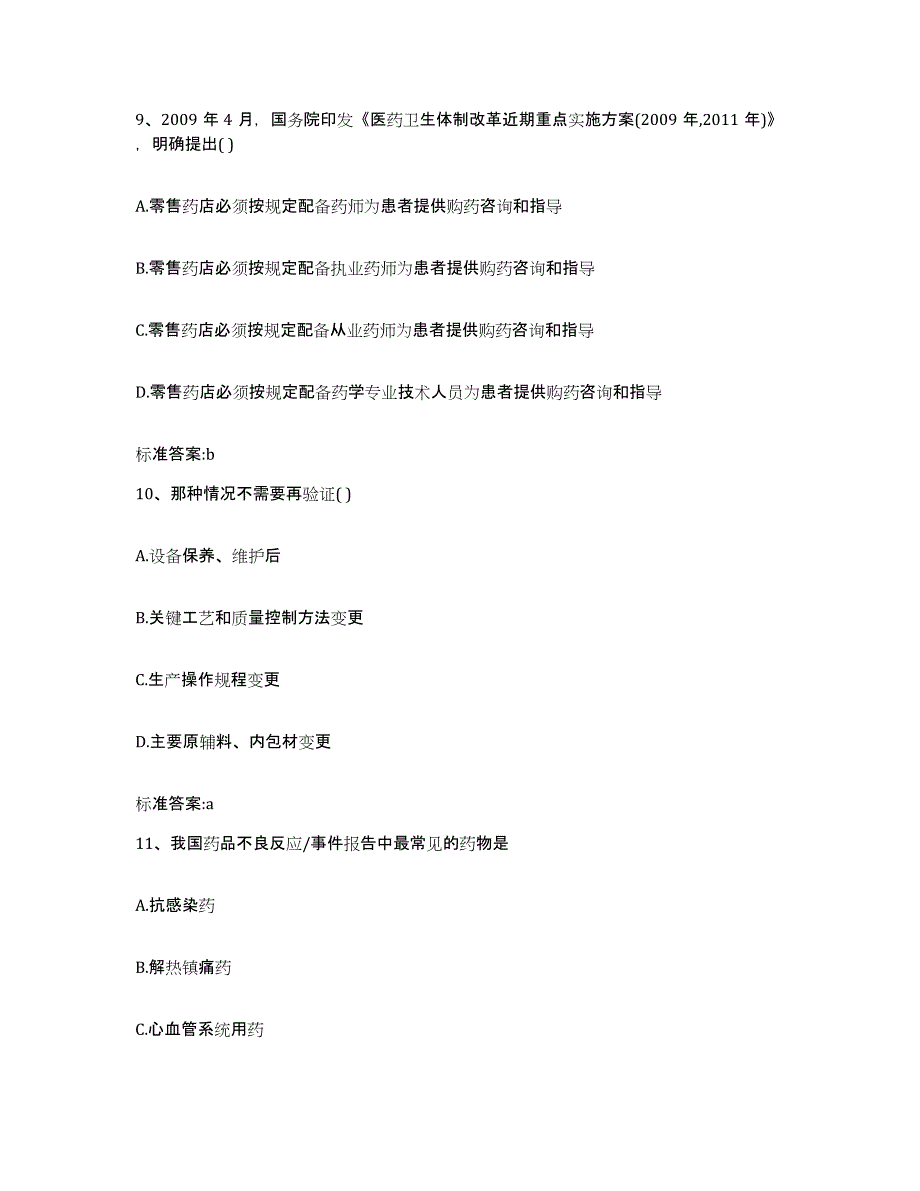 9、2009 年 4 月，国务院印发《医药卫生体制改革近期重点实施方案(2009 年,2011 年)》，明确提出( )

A.零售药店必须按规定配备药师为患者提供购药咨询和指导

B.零售药店必须按规定配备执业药师为患者提供购药咨询和指导

C.零售药店必须按规定配备从业药师为患者提供购药咨询和指导

D.零售药店必须按规定配备药学专业技术人员为患者提供购药咨询和指导

标准答案:b

10、那种情况不需要再验证( )

A.设备保养、维护后

B.关键工艺和质量控制方法变更

C.生产操作规程变更

D.主要原辅料、内包材变更

标准答案:a

11、我国药品不良反应/事件报告中最常见的药物是

A.抗感染药

B.解热镇痛药

C.心血管系统用药